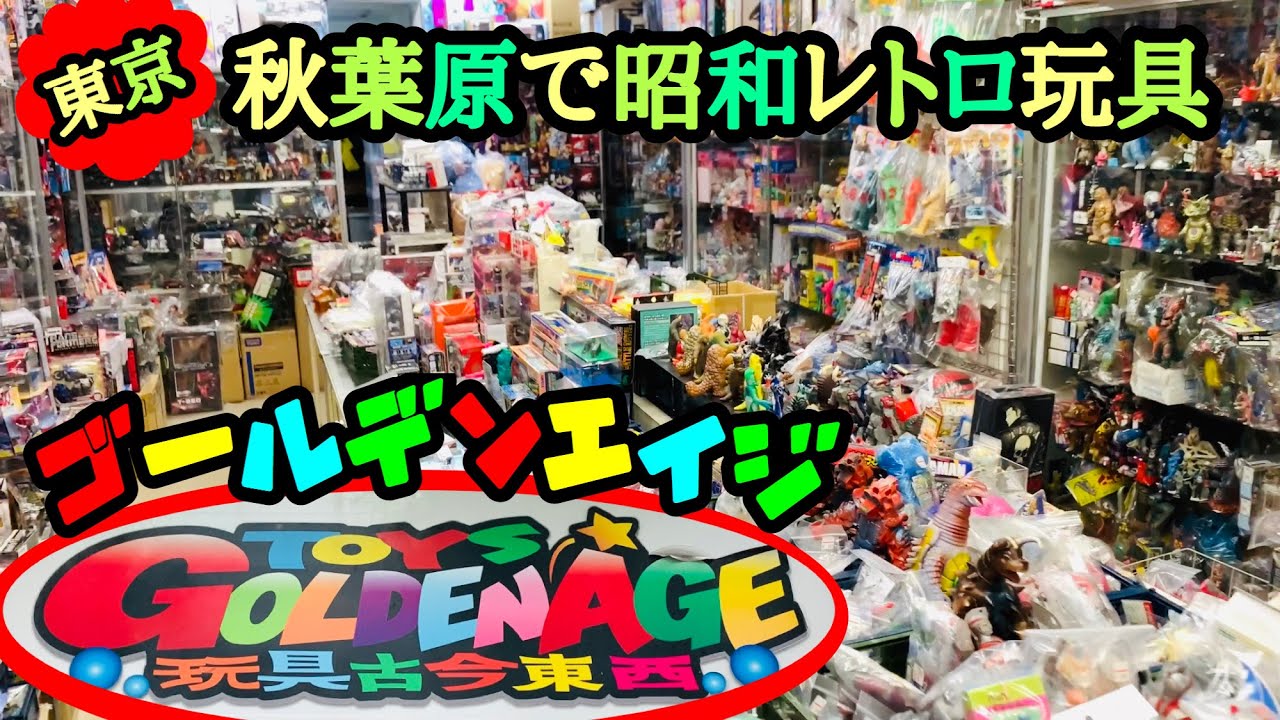 東京
秋葉原で昭和レトロ玩具

ゴールデンエイジ

TOYS
GOLDENAGE
玩具古今東西